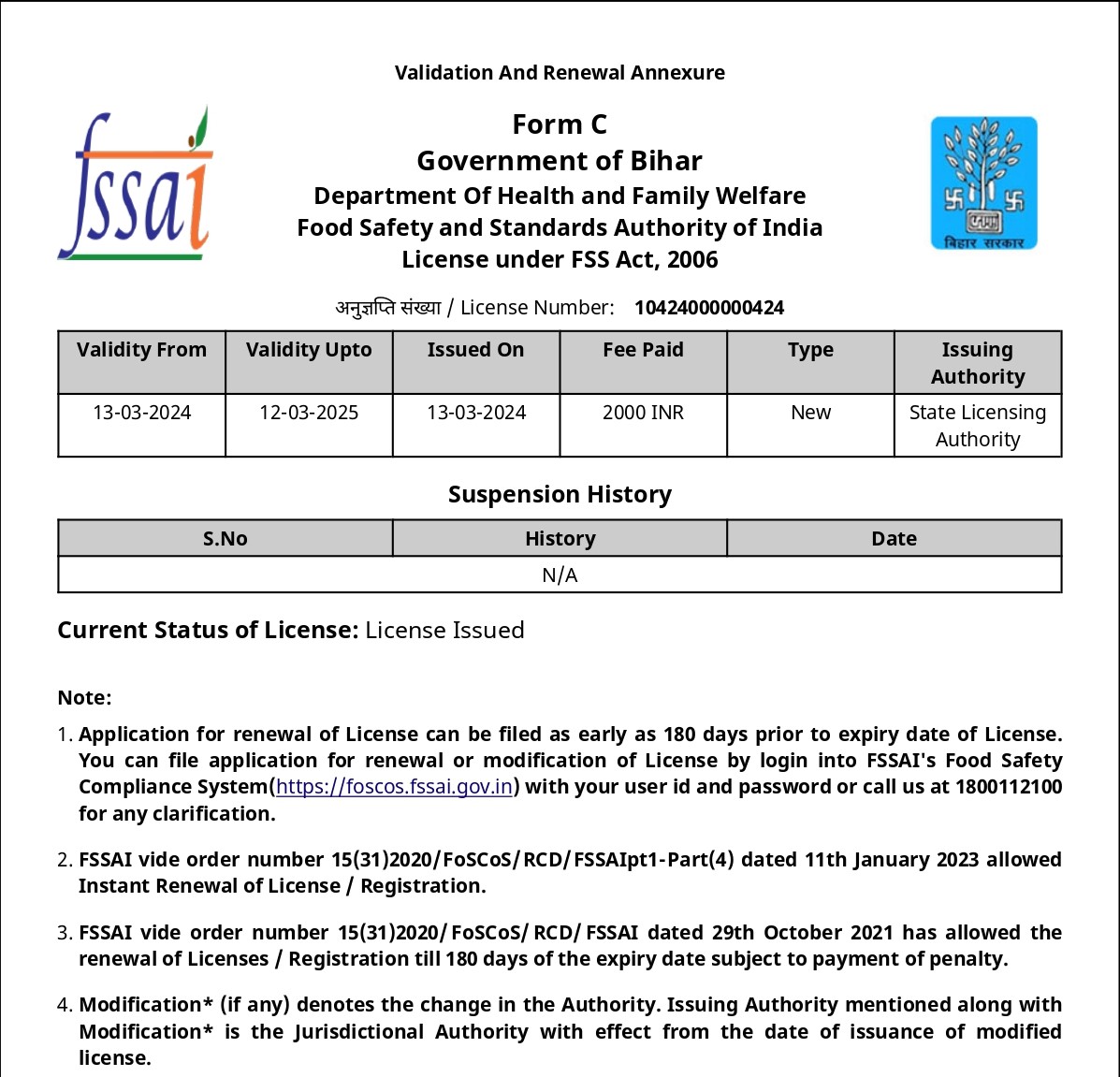 Validation And Renewal Annexure

fssai

Form C
Government of Bihar
Department Of Health and Family Welfare
Food Safety and Standards Authority of India
License under FSS Act, 2006

बिहार सरकार

अनुज्ञप्ति संख्या / License Number: 10424000000424

| Validity From | Validity Upto | Issued On | Fee Paid | Type | Issuing Authority |
|---|---|---|---|---|---|
| 13-03-2024 | 12-03-2025 | 13-03-2024 | 2000 INR | New | State Licensing Authority |

Suspension History

| S.No | History | Date |
|---|---|---|
| N/A | | |

Current Status of License: License Issued

Note:

1. Application for renewal of License can be filed as early as 180 days prior to expiry date of License. You can file application for renewal or modification of License by login into FSSAI's Food Safety Compliance System(https://foscos.fssai.gov.in) with your user id and password or call us at 1800112100 for any clarification.

2. FSSAI vide order number 15(31)2020/FoSCoS/RCD/FSSAIpt1-Part(4) dated 11th January 2023 allowed Instant Renewal of License / Registration.

3. FSSAI vide order number 15(31)2020/FoSCoS/RCD/FSSAI dated 29th October 2021 has allowed the renewal of Licenses / Registration till 180 days of the expiry date subject to payment of penalty.

4. Modification* (if any) denotes the change in the Authority. Issuing Authority mentioned along with Modification* is the Jurisdictional Authority with effect from the date of issuance of modified license.